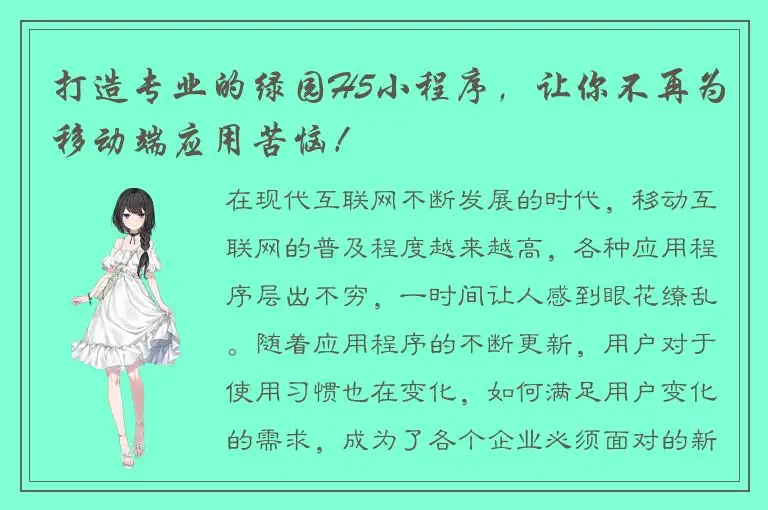 打造专业的绿园H5小程序，让你不再为移动端应用苦恼！

在现代互联网不断发展的时代，移动互联网的普及程度越来越高，各种应用程序层出不穷，一时间让人感到眼花缭乱。随着应用程序的不断更新，用户对于使用习惯也在变化，如何满足用户变化的需求，成为了各个企业必须面对的新